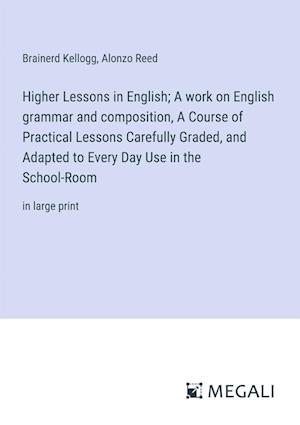 Brainerd Kellogg, Alonzo Reed

Higher Lessons in English; A work on English grammar and composition, A Course of Practical Lessons Carefully Graded, and Adapted to Every Day Use in the School-Room

in large print

MEGALI